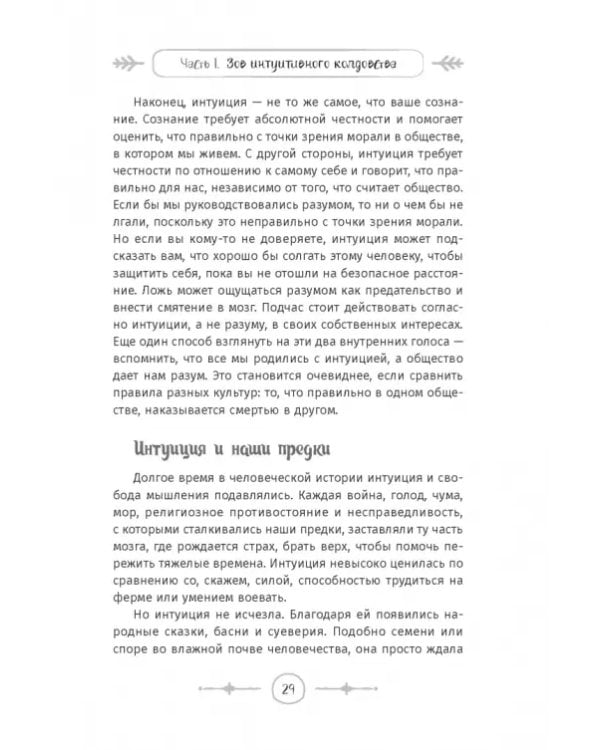 Часть I. Зов интуитивного колдовства

Наконец, интуиция — не то же самое, что ваше сознание. Сознание требует абсолютной честности и помогает оценить, что правильно с точки зрения морали в обществе, в котором мы живем. С другой стороны, интуиция требует честности по отношению к самому себе и говорит, что правильно для нас, независимо от того, что считает общество. Если бы мы руководствовались разумом, то ни о чем бы не лгали, поскольку это неправильно с точки зрения морали. Но если вы кому-то не доверяете, интуиция может подсказать вам, что хорошо бы солгать этому человеку, чтобы защитить себя, пока вы не отошли на безопасное расстояние. Ложь может ощущаться разумом как предательство и внести смятение в мозг. Подчас стоит действовать согласно интуиции, а не разуму, в своих собственных интересах. Еще один способ взглянуть на эти два внутренних голоса — вспомнить, что все мы родились с интуицией, а общество дает нам разум. Это становится очевиднее, если сравнить правила разных культур: то, что правильно в одном обществе, наказывается смертью в другом.

Интуиция и наши предки

Долгое время в человеческой истории интуиция и свобода мышления подавлялись. Каждая война, голод, чума, мор, религиозное противостояние и несправедливость, с которыми сталкивались наши предки, заставляли ту часть мозга, где рождается страх, брать верх, чтобы помочь пережить тяжелые времена. Интуиция невысоко ценилась по сравнению со, скажем, силой, способностью трудиться на ферме или умением воевать.

Но интуиция не исчезла. Благодаря ей появились народные сказки, басни и суеверия. Подобно семени или споре во влажной почве человечества, она просто ждала

29